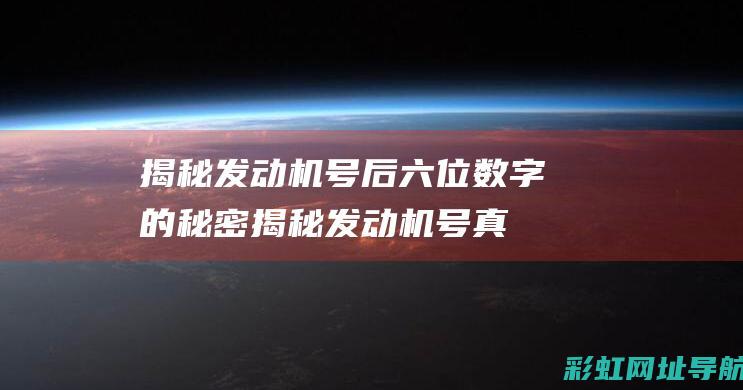 揭秘发动机号后六位数字的秘密揭秘发动机号真

彩虹网址导航